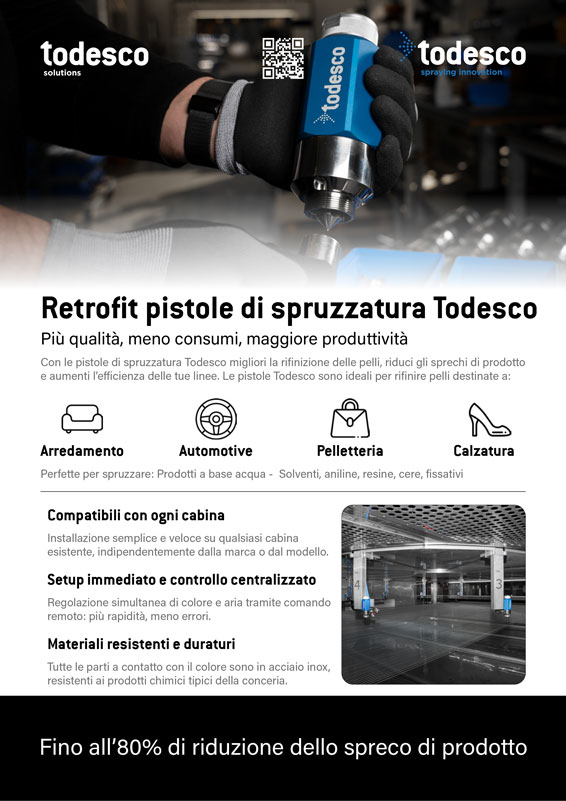 todesco
solutions

todesco

todesco
spraying innovation

Retrofit pistole di spruzzatura Todesco

Più qualità, meno consumi, maggiore produttività

Con le pistole di spruzzatura Todesco migliori la rifinizione delle pelli, riduci gli sprechi di prodotto e aumenti l'efficienza delle tue linee. Le pistole Todesco sono ideali per rifinire pelli destinate a:

Arredamento

Automotive

Pelletteria

Calzatura

Perfette per spruzzare: Prodotti a base acqua - Solventi, aniline, resine, cere, fissativi

Compatibili con ogni cabina

Installazione semplice e veloce su qualsiasi cabina esistente, indipendentemente dalla marca o dal modello.

Setup immediato e controllo centralizzato

Regolazione simultanea di colore e aria tramite comando remoto: più rapidità, meno errori.

Materiali resistenti e duraturi

Tutte le parti a contatto con il colore sono in acciaio inox, resistenti ai prodotti chimici tipici della conceria.

4

3

Fino all'80% di riduzione dello spreco di prodotto